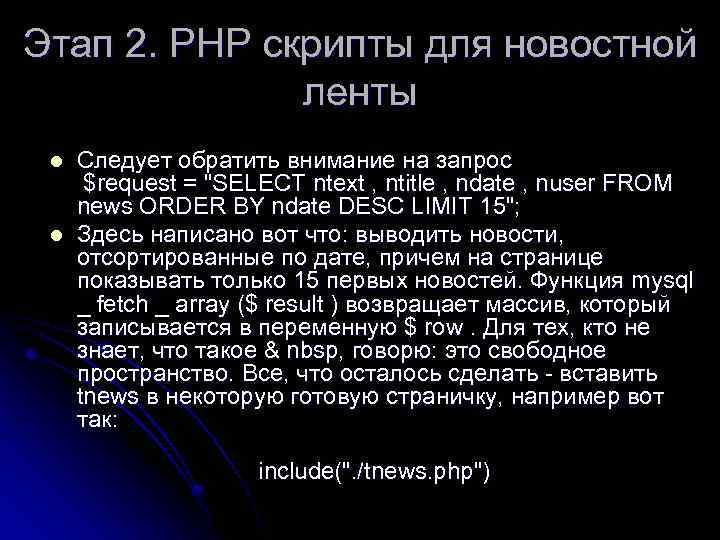 Этап 2. PHP скрипты для новостной ленты

Следует обратить внимание на запрос $request = "SELECT ntext , ntitle , ndate , nuser FROM news ORDER BY ndate DESC LIMIT 15";

Здесь написано вот что: выводить новости, отсортированные по дате, причем на странице показывать только 15 первых новостей. Функция mysql _ fetch _ array ($ result ) возвращает массив, который записывается в переменную $ row . Для тех, кто не знает, что такое & nbsp, говорю: это свободное пространство. Все, что осталось сделать - вставить tnews в некоторую готовую страничку, например вот так:

include("./tnews.php")